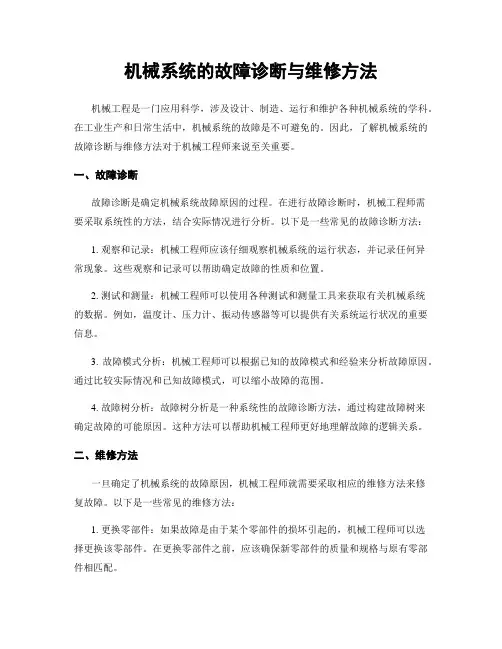 机械系统的故障诊断与维修方法

机械工程是一门应用科学，涉及设计、制造、运行和维护各种机械系统的学科。在工业生产和日常生活中，机械系统的故障是不可避免的。因此，了解机械系统的故障诊断与维修方法对于机械工程师来说至关重要。

一、故障诊断

故障诊断是确定机械系统故障原因的过程。在进行故障诊断时，机械工程师需要采取系统性的方法，结合实际情况进行分析。以下是一些常见的故障诊断方法：

1. 观察和记录：机械工程师应该仔细观察机械系统的运行状态，并记录任何异常现象。这些观察和记录可以帮助确定故障的性质和位置。

2. 测试和测量：机械工程师可以使用各种测试和测量工具来获取有关机械系统的数据。例如，温度计、压力计、振动传感器等可以提供有关系统运行状况的重要信息。

3. 故障模式分析：机械工程师可以根据已知的故障模式和经验来分析故障原因。通过比较实际情况和已知故障模式，可以缩小故障的范围。

4. 故障树分析：故障树分析是一种系统性的故障诊断方法，通过构建故障树来确定故障的可能原因。这种方法可以帮助机械工程师更好地理解故障的逻辑关系。

二、维修方法

一旦确定了机械系统的故障原因，机械工程师就需要采取相应的维修方法来修复故障。以下是一些常见的维修方法：

1. 更换零部件：如果故障是由于某个零部件的损坏引起的，机械工程师可以选择更换该零部件。在更换零部件之前，应该确保新零部件的质量和规格与原有零部件相匹配。